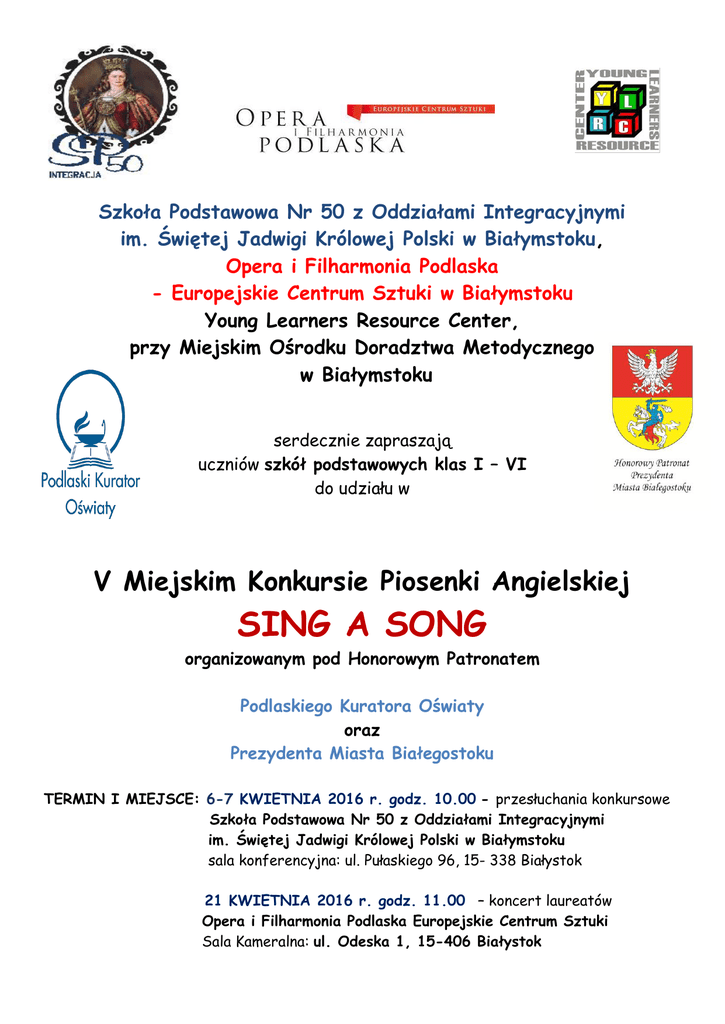 SP 50
INTEGRACJA

OPERA I FILHARMONIA PODLASKA
EUROPEJSKIE CENTRUM SZTUKI

YOUNG LEARNERS RESOURCE CENTER
Y L R C

Szkoła Podstawowa Nr 50 z Oddziałami Integracyjnymi im. Świętej Jadwigi Królowej Polski w Białymstoku,
Opera i Filharmonia Podlaska
- Europejskie Centrum Sztuki w Białymstoku
Young Learners Resource Center,
przy Miejskim Ośrodku Doradztwa Metodycznego w Białymstoku

Podlaski Kurator Oświaty

Honorowy Patronat Prezydenta Miasta Białegostoku

serdecznie zapraszają
uczniów szkół podstawowych klas I – VI
do udziału w

V Miejskim Konkursie Piosenki Angielskiej
SING A SONG
organizowanym pod Honorowym Patronatem

Podlaskiego Kuratora Oświaty
oraz
Prezydenta Miasta Białegostoku

TERMIN I MIEJSCE: 6-7 KWIETNIA 2016 r. godz. 10.00 - przesłuchania konkursowe
Szkoła Podstawowa Nr 50 z Oddziałami Integracyjnymi
im. Świętej Jadwigi Królowej Polski w Białymstoku
sala konferencyjna: ul. Pułaskiego 96, 15- 338 Białystok

21 KWIETNIA 2016 r. godz. 11.00 – koncert laureatów
Opera i Filharmonia Podlaska Europejskie Centrum Sztuki
Sala Kameralna: ul. Odeska 1, 15-406 Białystok